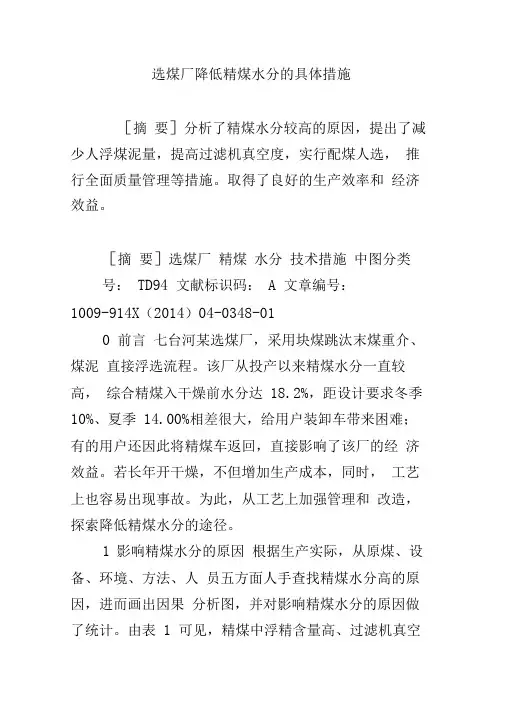 选煤厂降低精煤水分的具体措施

［摘 要］分析了精煤水分较高的原因，提出了减少人浮煤泥量，提高过滤机真空度，实行配煤人选， 推行全面质量管理等措施。取得了良好的生产效率和 经济效益。

［摘 要］选煤厂 精煤 水分 技术措施 中图分类号： TD94 文献标识码： A 文章编号： 1009-914X（2014）04-0348-01

0 前言 七台河某选煤厂，采用块煤跳汰末煤重介、煤泥 直接浮选流程。该厂从投产以来精煤水分一直较高， 综合精煤入干燥前水分达 18.2%，距设计要求冬季 10%、夏季 14.00%相差很大，给用户装卸车带来困难；有的用户还因此将精煤车返回，直接影响了该厂的经 济效益。若长年开干燥，不但增加生产成本，同时， 工艺上也容易出现事故。为此，从工艺上加强管理和 改造，探索降低精煤水分的途径。

1 影响精煤水分的原因 根据生产实际，从原煤、设备、环境、方法、人 员五方面人手查找精煤水分高的原因，进而画出因果 分析图，并对影响精煤水分的原因做了统计。由表 1 可见，精煤中浮精含量高、过滤机真空